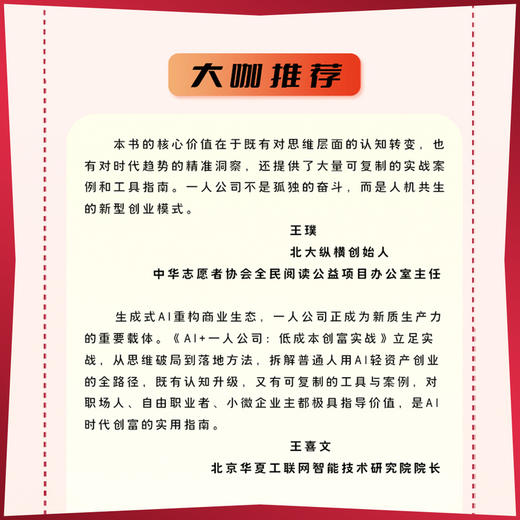 大咖推荐

本书的核心价值在于既有对思维层面的认知转变，也有对时代趋势的精准洞察，还提供了大量可复制的实战案例和工具指南。一人公司不是孤独的奋斗，而是人机共生的新型创业模式。

王璞
北大纵横创始人
中华志愿者协会全民阅读公益项目办公室主任

生成式AI重构商业生态，一人公司正成为新质生产力的重要载体。《AI+一人公司：低成本创富实战》立足实战，从思维破局到落地方法，拆解普通人用AI轻资产创业的全路径，既有认知升级，又有可复制的工具与案例，对职场人、自由职业者、小微企业主都极具指导价值，是AI时代创富的实用指南。

王喜文
北京华夏工联网智能技术研究院院长